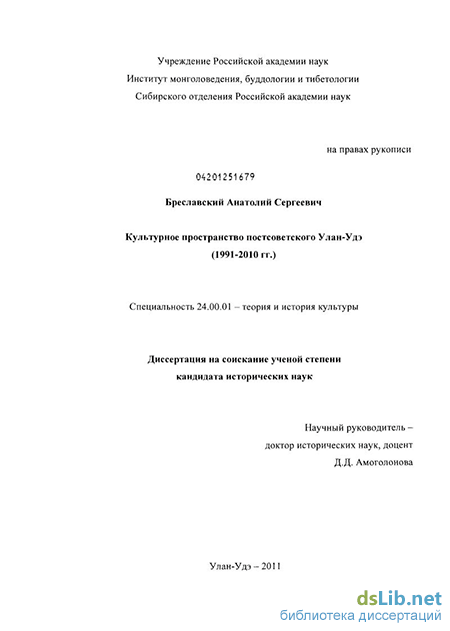 Учреждение Российской академии наук
Институт монголоведения, буддологии и тибетологии
Сибирского отделения Российской академии наук

на правах рукописи

04201251679

Бреславский Анатолий Сергеевич

Культурное пространство постсоветского Улан-Удэ
(1991-2010 гг.)

Специальность 24.00.01 – теория и история культуры

Диссертация на соискание ученой степени
кандидата исторических наук

Научный руководитель –
доктор исторических наук, доцент
Д.Д. Амоголонова

Улан-Удэ – 2011

dsLib.net
библиотека диссертаций